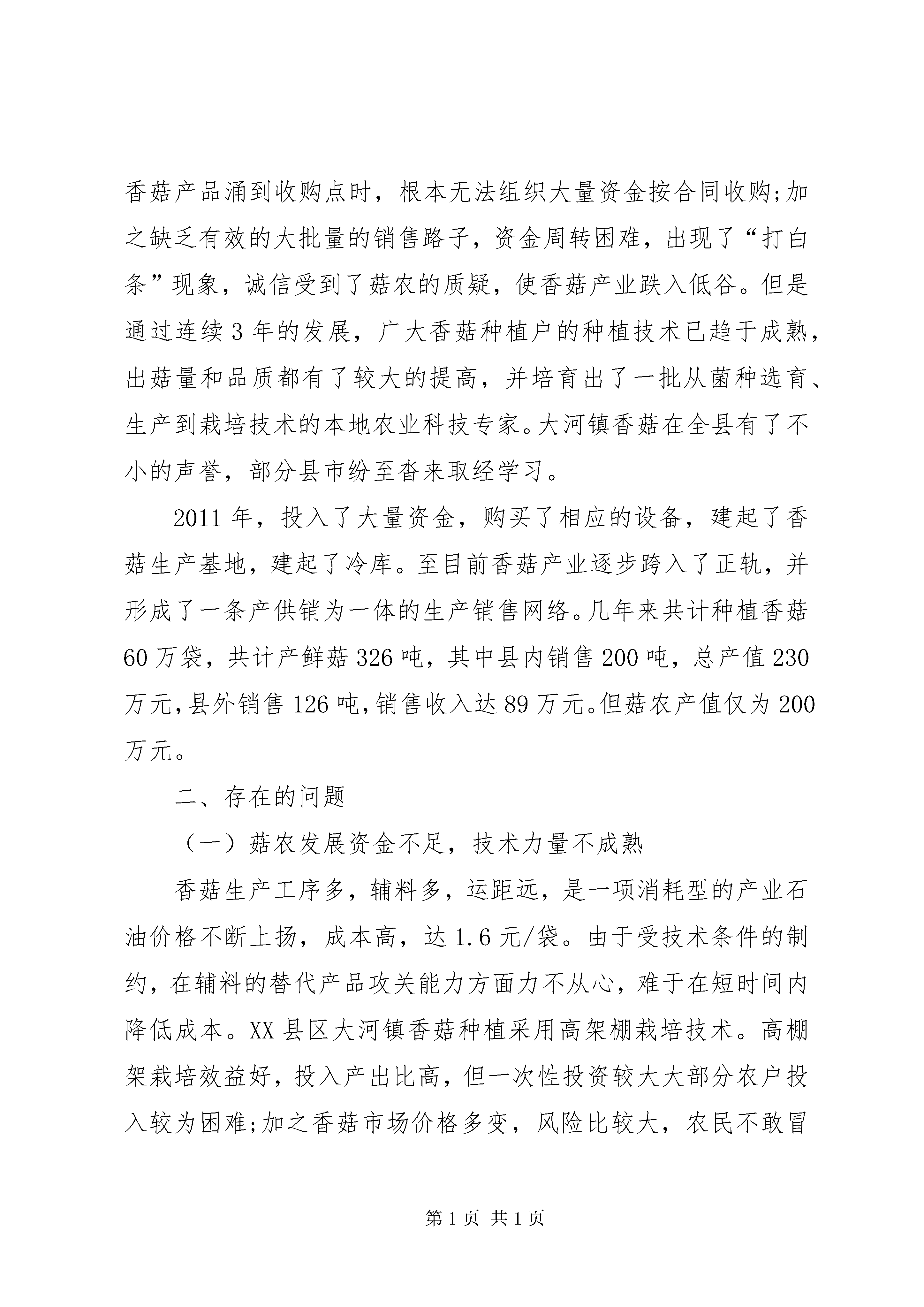 香菇产品涌到收购点时，根本无法组织大量资金按合同收购;加之缺乏有效的大批量的销售路子，资金周转困难，出现了“打白条”现象，诚信受到了菇农的质疑，使香菇产业跌入低谷。但是通过连续3年的发展，广大香菇种植户的种植技术已趋于成熟，出菇量和品质都有了较大的提高，并培育出了一批从菌种选育、生产到栽培技术的本地农业科技专家。大河镇香菇在全县有了不小的声誉，部分县市纷至沓来取经学习。

2011年，投入了大量资金，购买了相应的设备，建起了香菇生产基地，建起了冷库。至目前香菇产业逐步跨入了正轨，并形成了一条产供销为一体的生产销售网络。几年来共计种植香菇60万袋，共计产鲜菇326吨，其中县内销售200吨，总产值230万元，县外销售126吨，销售收入达89万元。但菇农产值仅为200万元。

二、存在的问题

（一）菇农发展资金不足，技术力量不成熟

香菇生产工序多，辅料多，运距远，是一项消耗型的产业石油价格不断上扬，成本高，达1.6元/袋。由于受技术条件的制约，在辅料的替代产品攻关能力方面力不从心，难于在短时间内降低成本。XX县区大河镇香菇种植采用高架棚栽培技术。高棚架栽培效益好，投入产出比高，但一次性投资较大大部分农户投入较为困难;加之香菇市场价格多变，风险比较大，农民不敢冒

第1页 共1页